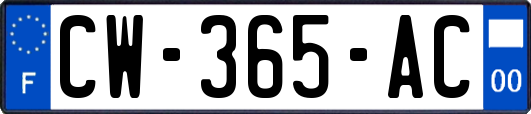 F
CW-365-AC
00